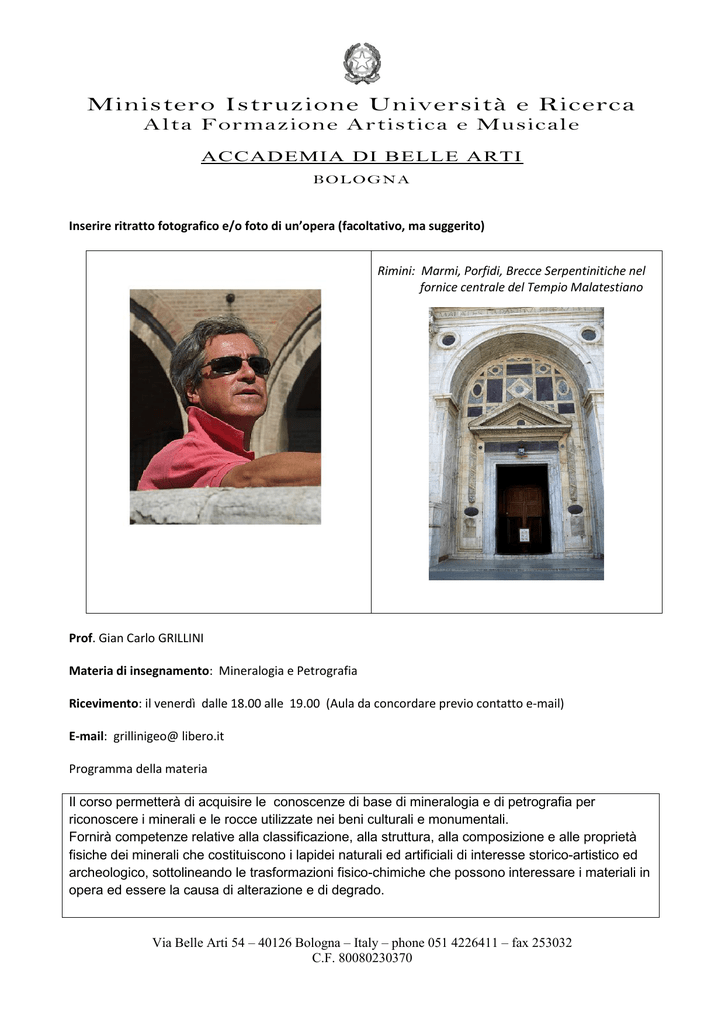 Ministero Istruzione Università e Ricerca
Alta Formazione Artistica e Musicale

ACCADEMIA DI BELLE ARTI
BOLOGNA

Inserire ritratto fotografico e/o foto di un'opera (facoltativo, ma suggerito)

Rimini: Marmi, Porfidi, Brecce Serpentinitiche nel fornice centrale del Tempio Malatestiano

Prof. Gian Carlo GRILLINI

Materia di insegnamento: Mineralogia e Petrografia

Ricevimento: il venerdì dalle 18.00 alle 19.00 (Aula da concordare previo contatto e-mail)

E-mail: grillinigeo@ libero.it

Programma della materia

Il corso permetterà di acquisire le conoscenze di base di mineralogia e di petrografia per riconoscere i minerali e le rocce utilizzate nei beni culturali e monumentali.
Fornirà competenze relative alla classificazione, alla struttura, alla composizione e alle proprietà fisiche dei minerali che costituiscono i lapidei naturali ed artificiali di interesse storico-artistico ed archeologico, sottolineando le trasformazioni fisico-chimiche che possono interessare i materiali in opera ed essere la causa di alterazione e di degrado.

Via Belle Arti 54 – 40126 Bologna – Italy – phone 051 4226411 – fax 253032
C.F. 80080230370